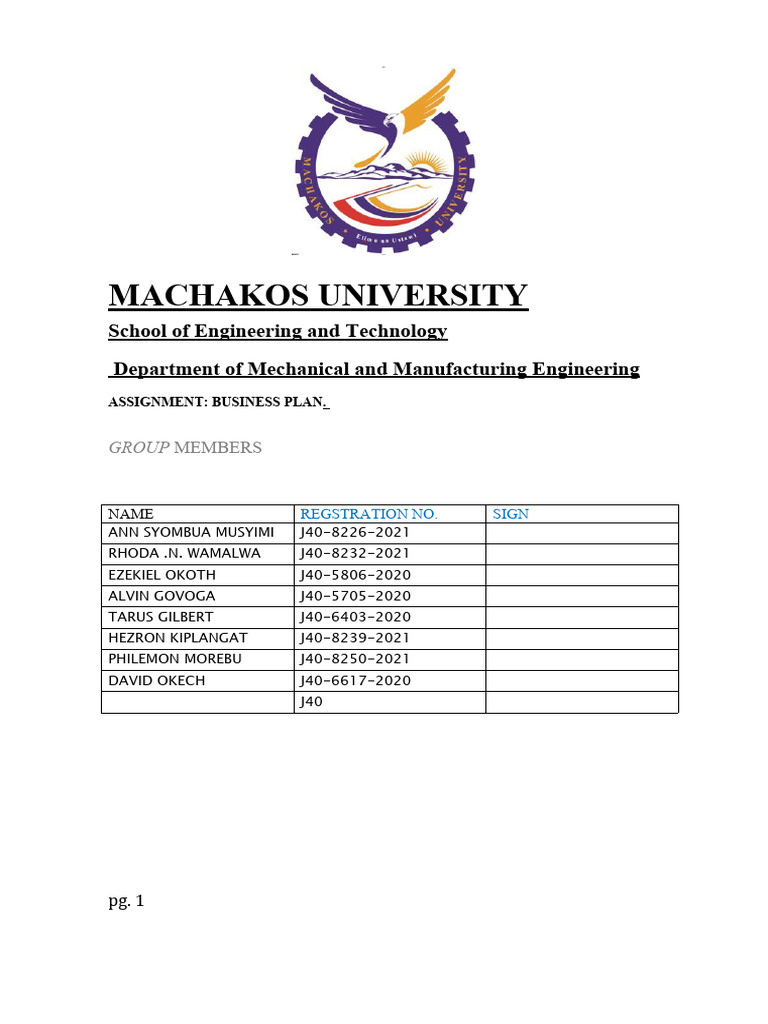 MACHAKOS UNIVERSITY

Elimu na Ustawi

MACHAKOS UNIVERSITY

School of Engineering and Technology

Department of Mechanical and Manufacturing Engineering

ASSIGNMENT: BUSINESS PLAN.

GROUP MEMBERS

| NAME | REGSTRATION NO. | SIGN |
|---|---|---|
| ANN SYOMBUA MUSYIMI | J40-8226-2021 | |
| RHODA .N. WAMALWA | J40-8232-2021 | |
| EZEKIEL OKOTH | J40-5806-2020 | |
| ALVIN GOVOGA | J40-5705-2020 | |
| TARUS GILBERT | J40-6403-2020 | |
| HEZRON KIPLANGAT | J40-8239-2021 | |
| PHILEMON MOREBU | J40-8250-2021 | |
| DAVID OKECH | J40-6617-2020 | |
| | J40 | |

pg. 1